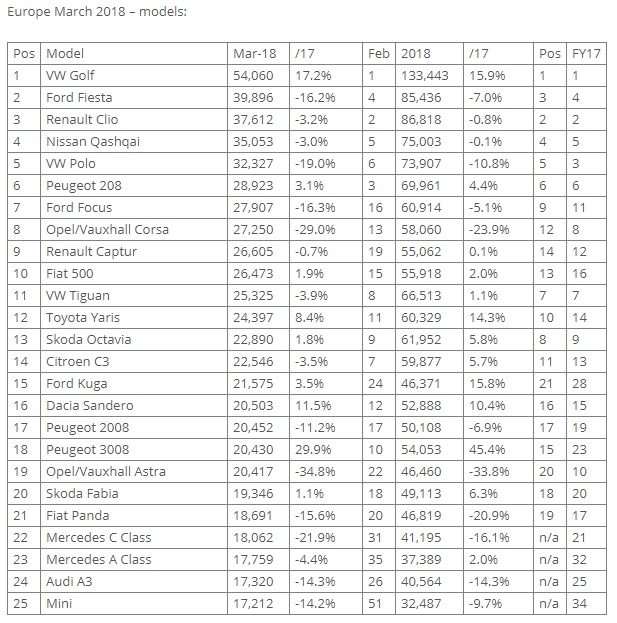 Europe March 2018 – models:

| Pos | Model | Mar-18 | /17 | Feb | 2018 | /17 | Pos | FY17 |
|---|---|---|---|---|---|---|---|---|
| 1 | VW Golf | 54,060 | 17.2% | 1 | 133,443 | 15.9% | 1 | 1 |
| 2 | Ford Fiesta | 39,896 | -16.2% | 4 | 85,436 | -7.0% | 3 | 4 |
| 3 | Renault Clio | 37,612 | -3.2% | 2 | 86,818 | -0.8% | 2 | 2 |
| 4 | Nissan Qashqai | 35,053 | -3.0% | 5 | 75,003 | -0.1% | 4 | 5 |
| 5 | VW Polo | 32,327 | -19.0% | 6 | 73,907 | -10.8% | 5 | 3 |
| 6 | Peugeot 208 | 28,923 | 3.1% | 3 | 69,961 | 4.4% | 6 | 6 |
| 7 | Ford Focus | 27,907 | -16.3% | 16 | 60,914 | -5.1% | 9 | 11 |
| 8 | Opel/Vauxhall Corsa | 27,250 | -29.0% | 13 | 58,060 | -23.9% | 12 | 8 |
| 9 | Renault Captur | 26,605 | -0.7% | 19 | 55,062 | 0.1% | 14 | 12 |
| 10 | Fiat 500 | 26,473 | 1.9% | 15 | 55,918 | 2.0% | 13 | 16 |
| 11 | VW Tiguan | 25,325 | -3.9% | 8 | 66,513 | 1.1% | 7 | 7 |
| 12 | Toyota Yaris | 24,397 | 8.4% | 11 | 60,329 | 14.3% | 10 | 14 |
| 13 | Skoda Octavia | 22,890 | 1.8% | 9 | 61,952 | 5.8% | 8 | 9 |
| 14 | Citroen C3 | 22,546 | -3.5% | 7 | 59,877 | 5.7% | 11 | 13 |
| 15 | Ford Kuga | 21,575 | 3.5% | 24 | 46,371 | 15.8% | 21 | 28 |
| 16 | Dacia Sandero | 20,503 | 11.5% | 12 | 52,888 | 10.4% | 16 | 15 |
| 17 | Peugeot 2008 | 20,452 | -11.2% | 17 | 50,108 | -6.9% | 17 | 19 |
| 18 | Peugeot 3008 | 20,430 | 29.9% | 10 | 54,053 | 45.4% | 15 | 23 |
| 19 | Opel/Vauxhall Astra | 20,417 | -34.8% | 22 | 46,460 | -33.8% | 20 | 10 |
| 20 | Skoda Fabia | 19,346 | 1.1% | 18 | 49,113 | 6.3% | 18 | 20 |
| 21 | Fiat Panda | 18,691 | -15.6% | 20 | 46,819 | -20.9% | 19 | 17 |
| 22 | Mercedes C Class | 18,062 | -21.9% | 31 | 41,195 | -16.1% | n/a | 21 |
| 23 | Mercedes A Class | 17,759 | -4.4% | 35 | 37,389 | 2.0% | n/a | 32 |
| 24 | Audi A3 | 17,320 | -14.3% | 26 | 40,564 | -14.3% | n/a | 25 |
| 25 | Mini | 17,212 | -14.2% | 51 | 32,487 | -9.7% | n/a | 34 |